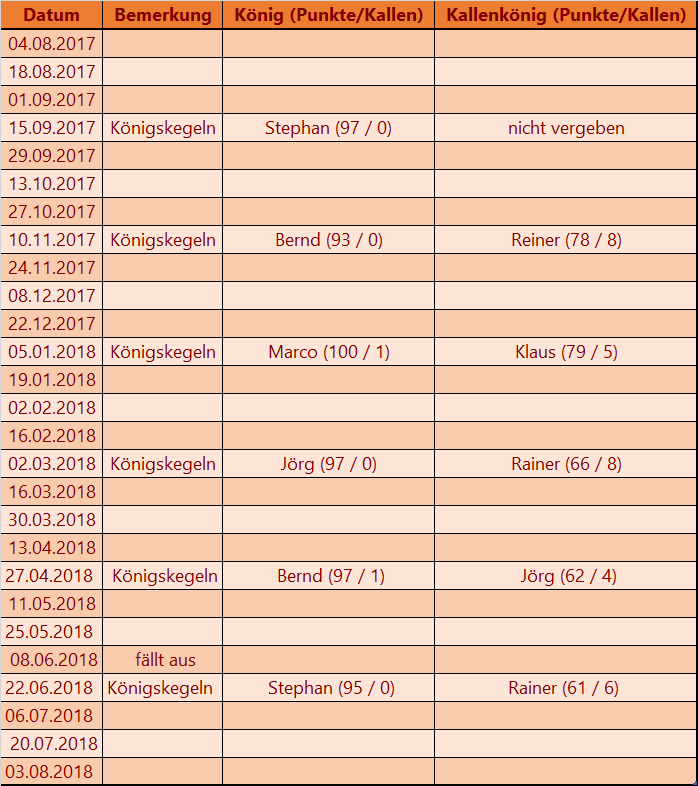 | Datum | Bemerkung | König (Punkte/Kallen) | Kallenkönig (Punkte/Kallen) |
|---|---|---|---|
| 04.08.2017 | | | |
| 18.08.2017 | | | |
| 01.09.2017 | | | |
| 15.09.2017 | Königskegeln | Stephan (97 / 0) | nicht vergeben |
| 29.09.2017 | | | |
| 13.10.2017 | | | |
| 27.10.2017 | | | |
| 10.11.2017 | Königskegeln | Bernd (93 / 0) | Reiner (78 / 8) |
| 24.11.2017 | | | |
| 08.12.2017 | | | |
| 22.12.2017 | | | |
| 05.01.2018 | Königskegeln | Marco (100 / 1) | Klaus (79 / 5) |
| 19.01.2018 | | | |
| 02.02.2018 | | | |
| 16.02.2018 | | | |
| 02.03.2018 | Königskegeln | Jörg (97 / 0) | Rainer (66 / 8) |
| 16.03.2018 | | | |
| 30.03.2018 | | | |
| 13.04.2018 | | | |
| 27.04.2018 | Königskegeln | Bernd (97 / 1) | Jörg (62 / 4) |
| 11.05.2018 | | | |
| 25.05.2018 | | | |
| 08.06.2018 | fällt aus | | |
| 22.06.2018 | Königskegeln | Stephan (95 / 0) | Rainer (61 / 6) |
| 06.07.2018 | | | |
| 20.07.2018 | | | |
| 03.08.2018 | | | |